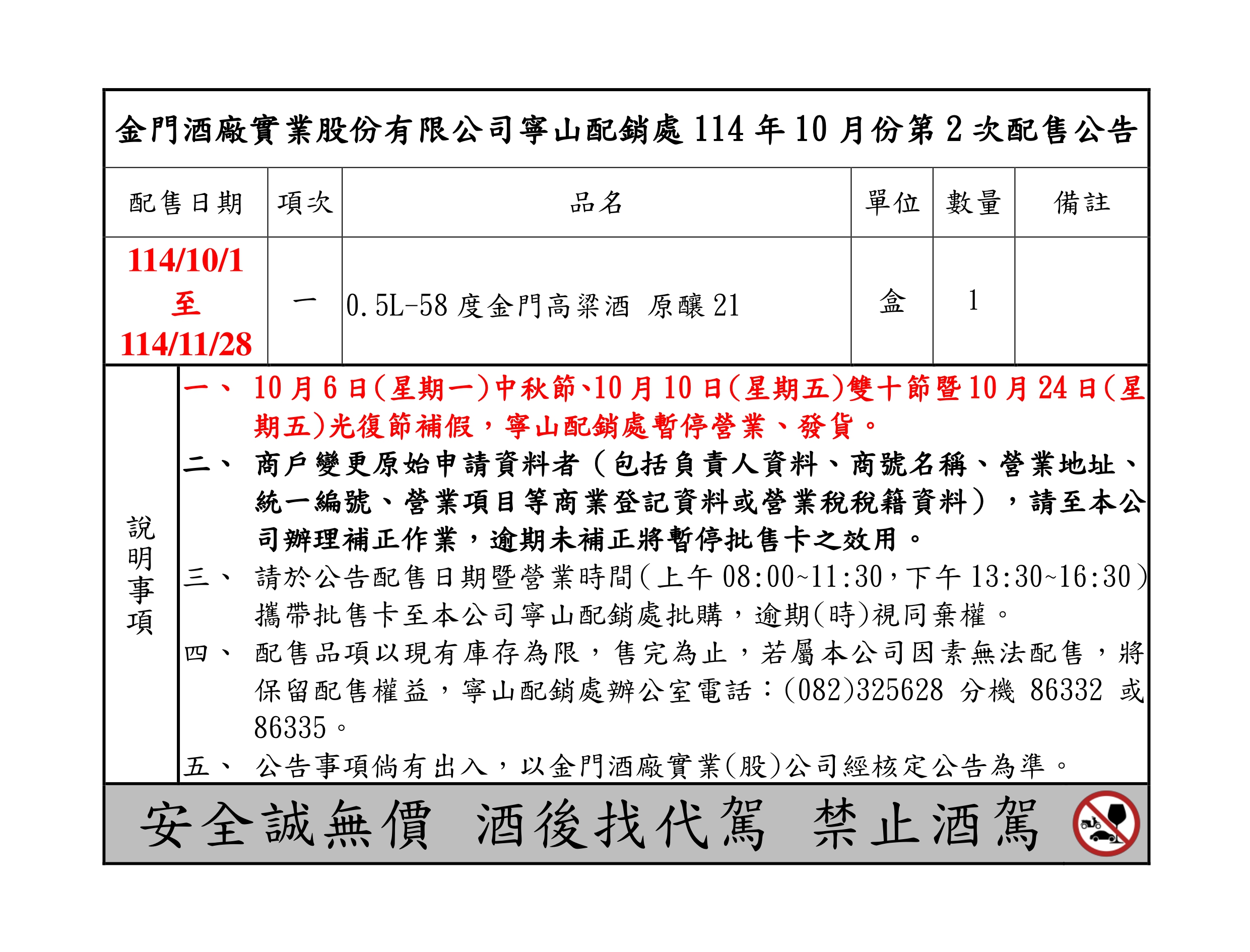 金門酒廠實業股份有限公司寧山配銷處 114 年 10 月份第 2 次配售公告

| 配售日期 | 項次 | 品名 | 單位 | 數量 | 備註 |
|---|---|---|---|---|---|
| 114/10/1 至 114/11/28 | 一 | 0.5L-58 度金門高粱酒 原釀 21 | 盒 | 1 | |

說明事項

一、 10 月 6 日(星期一)中秋節、10 月 10 日(星期五)雙十節暨 10 月 24 日(星期五)光復節補假，寧山配銷處暫停營業、發貨。

二、 商戶變更原始申請資料者（包括負責人資料、商號名稱、營業地址、統一編號、營業項目等商業登記資料或營業稅稅籍資料），請至本公司辦理補正作業，逾期未補正將暫停批售卡之效用。

三、 請於公告配售日期暨營業時間(上午 08:00~11:30，下午 13:30~16:30)攜帶批售卡至本公司寧山配銷處批購，逾期(時)視同棄權。

四、 配售品項以現有庫存為限，售完為止，若屬本公司因素無法配售，將保留配售權益，寧山配銷處辦公室電話：(082)325628 分機 86332 或 86335。

五、 公告事項倘有出入，以金門酒廠實業(股)公司經核定公告為準。

安全誠無價 酒後找代駕 禁止酒駕